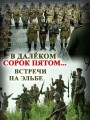 В ДАЛЁКОМ
СОРОК ПЯТОМ...
ВСТРЕЧИ
НА ЭЛЬБЕ